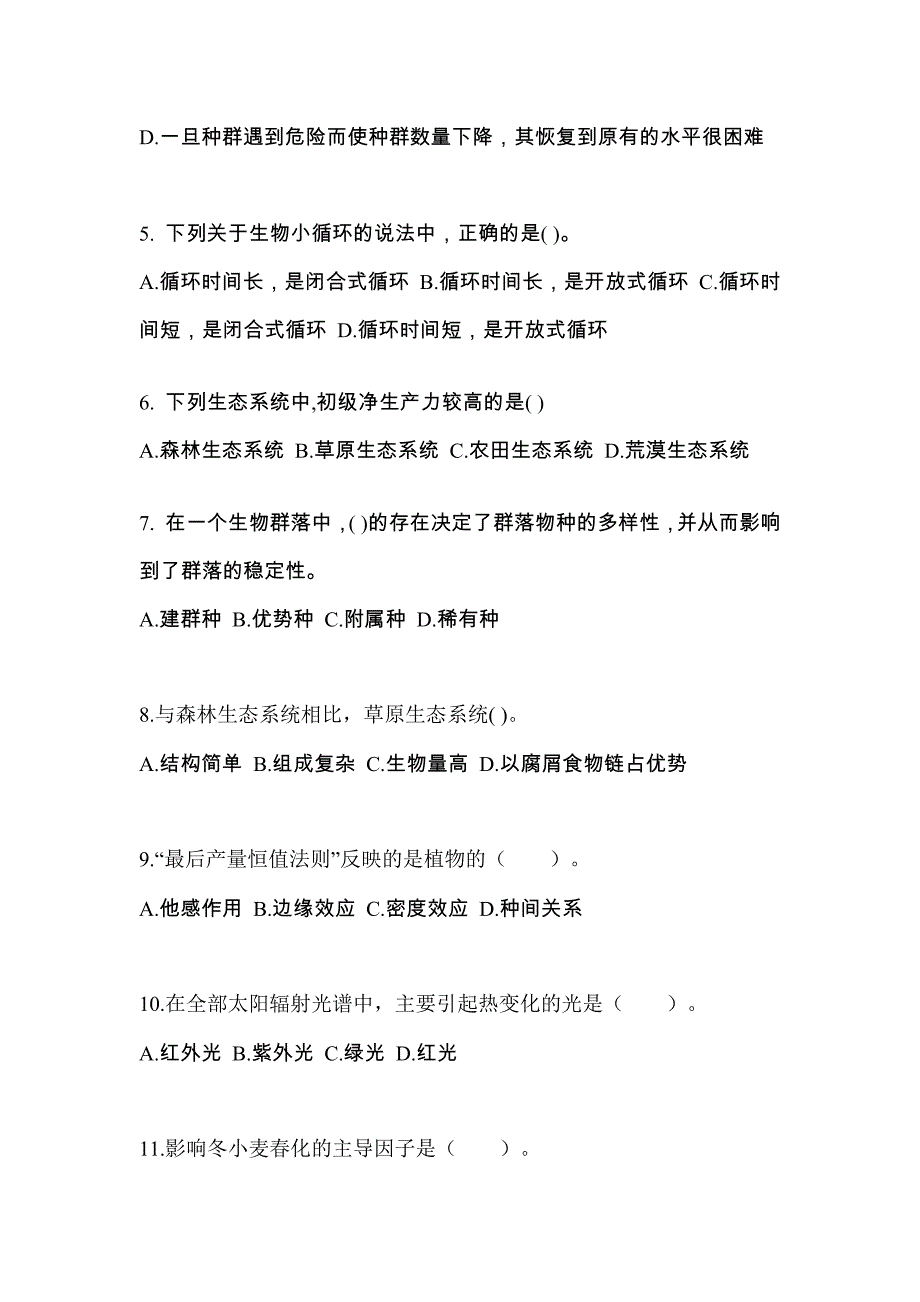 D.一旦种群遇到危险而使种群数量下降，其恢复到原有的水平很困难

5. 下列关于生物小循环的说法中，正确的是( )。

A.循环时间长，是闭合式循环 B.循环时间长，是开放式循环 C.循环时间短，是闭合式循环 D.循环时间短，是开放式循环

6. 下列生态系统中,初级净生产力较高的是( )

A.森林生态系统 B.草原生态系统 C.农田生态系统 D.荒漠生态系统

7. 在一个生物群落中，( )的存在决定了群落物种的多样性，并从而影响到了群落的稳定性。

A.建群种 B.优势种 C.附属种 D.稀有种

8.与森林生态系统相比，草原生态系统( )。

A.结构简单 B.组成复杂 C.生物量高 D.以腐屑食物链占优势

9.“最后产量恒值法则”反映的是植物的（　　）。

A.他感作用 B.边缘效应 C.密度效应 D.种间关系

10.在全部太阳辐射光谱中，主要引起热变化的光是（　　）。

A.红外光 B.紫外光 C.绿光 D.红光

11.影响冬小麦春化的主导因子是（　　）。